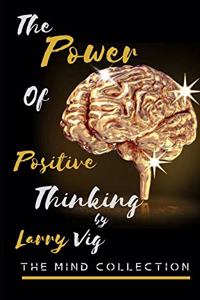 The Power Of Positive Thinking
by
Larry Vig
THE MIND COLLECTION